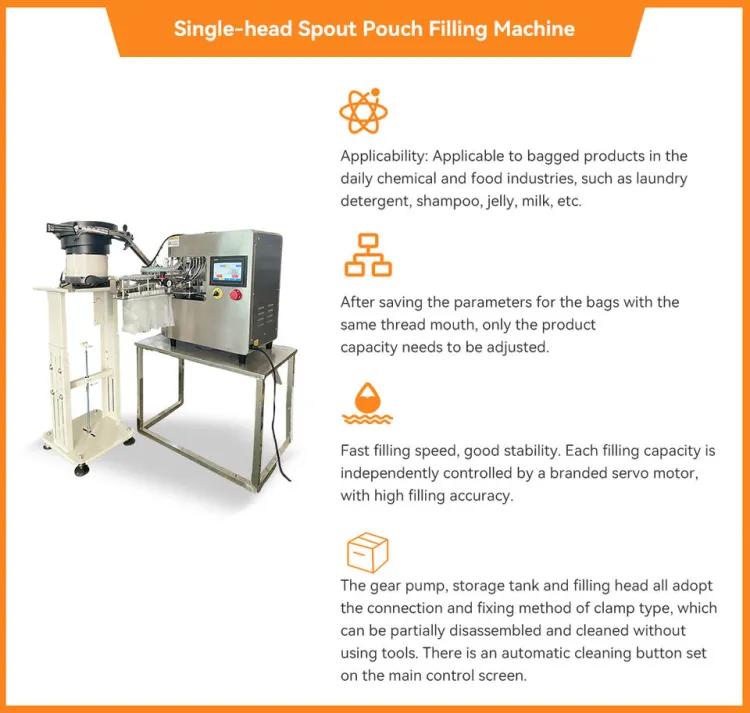 Single-head Spout Pouch Filling Machine

Applicability: Applicable to bagged products in the daily chemical and food industries, such as laundry detergent, shampoo, jelly, milk, etc.

After saving the parameters for the bags with the same thread mouth, only the product capacity needs to be adjusted.

Fast filling speed, good stability. Each filling capacity is independently controlled by a branded servo motor, with high filling accuracy.

The gear pump, storage tank and filling head all adopt the connection and fixing method of clamp type, which can be partially disassembled and cleaned without using tools. There is an automatic cleaning button set on the main control screen.